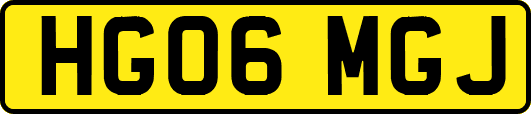 HG06 MGJ